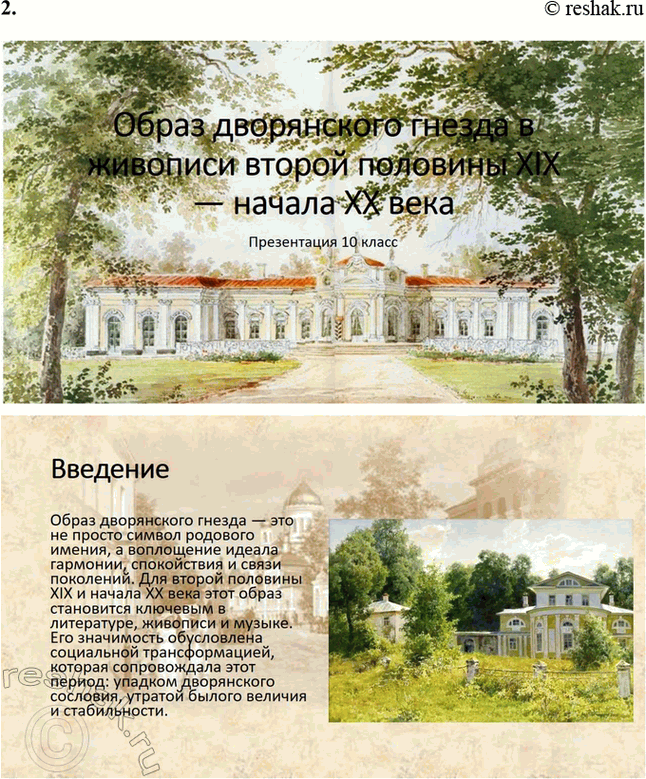 2.

© reshak.ru

Образ дворянского гнезда в живописи второй половины XIX — начала XX века

Презентация 10 класс

Введение

Образ дворянского гнезда — это не просто символ родового имения, а воплощение идеала гармонии, спокойствия и связи поколений. Для второй половины XIX и начала XX века этот образ становится ключевым в литературе, живописи и музыке. Его значимость обусловлена социальной трансформацией, которая сопровождала этот период: упадком дворянского сословия, утратой былого величия и стабильности.

resh © .ru